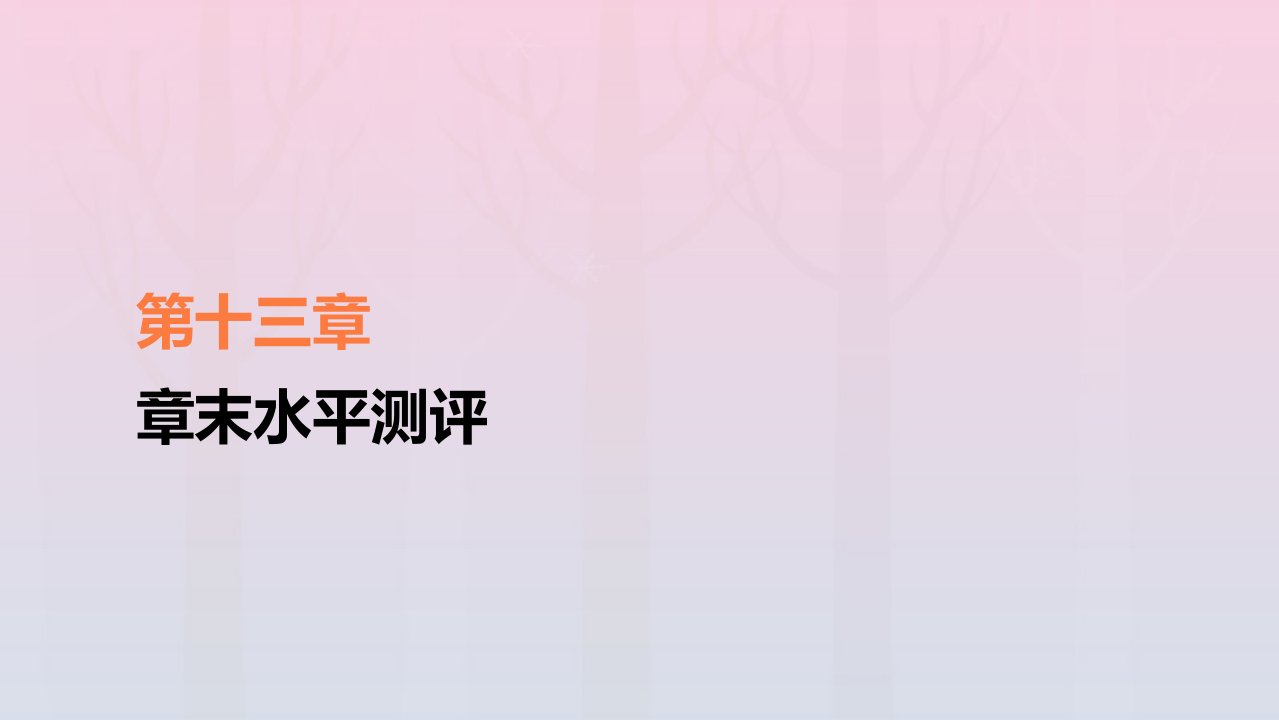 第十三章

章末水平测评